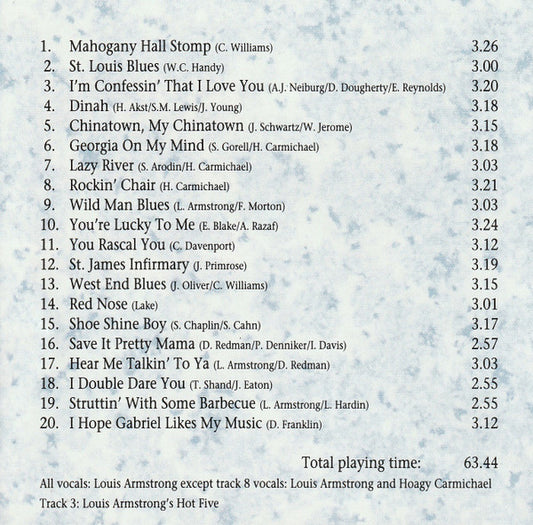 1. Mahogany Hall Stomp (C. Williams) 3.26
2. St. Louis Blues (W.C. Handy) 3.00
3. I'm Confessin' That I Love You (A.J. Neiburg/D. Dougherty/E. Reynolds) 3.20
4. Dinah (H. Akst/S.M. Lewis/J. Young) 3.18
5. Chinatown, My Chinatown (J. Schwartz/W. Jerome) 3.15
6. Georgia On My Mind (S. Gorell/H. Carmichael) 3.18
7. Lazy River (S. Arodin/H. Carmichael) 3.03
8. Rockin' Chair (H. Carmichael) 3.21
9. Wild Man Blues (L. Armstrong/F. Morton) 3.03
10. You're Lucky To Me (E. Blake/A. Razaf) 3.24
11. You Rascal You (C. Davenport) 3.12
12. St. James Infirmary (J. Primrose) 3.19
13. West End Blues (J. Oliver/C. Williams) 3.15
14. Red Nose (Lake) 3.01
15. Shoe Shine Boy (S. Chaplin/S. Cahn) 3.17
16. Save It Pretty Mama (D. Redman/P. Denniker/I. Davis) 2.57
17. Hear Me Talkin' To Ya (L. Armstrong/D. Redman) 3.03
18. I Double Dare You (T. Shand/J. Eaton) 2.55
19. Struttin' With Some Barbecue (L. Armstrong/L. Hardin) 2.55
20. I Hope Gabriel Likes My Music (D. Franklin) 3.12

Total playing time: 63.44

All vocals: Louis Armstrong except track 8 vocals: Louis Armstrong and Hoagy Carmichael

Track 3: Louis Armstrong's Hot Five